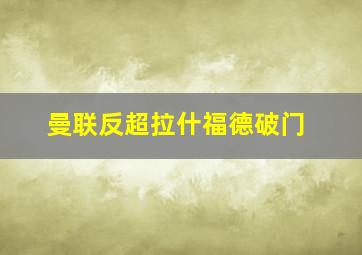 曼联反超拉什福德破门